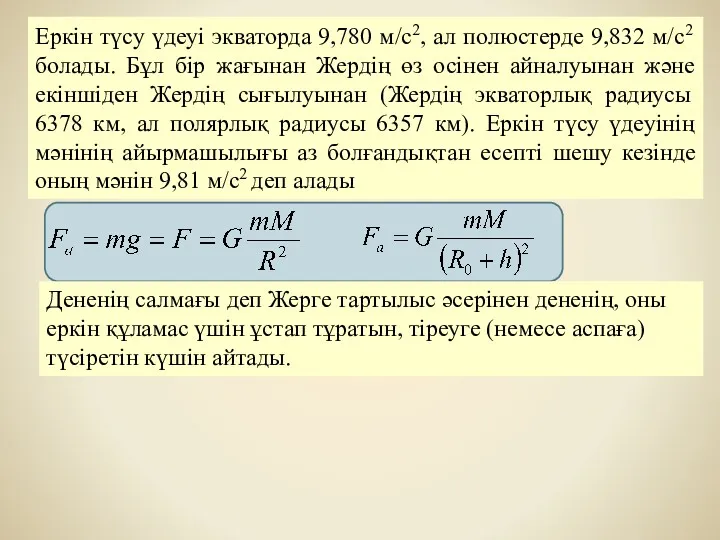 Еркін түсу үдеуі экваторда 9,780 м/с$^2$, ал полюстерде 9,832 м/с$^2$ болады. Бұл бір жағынан Жердің өз осінен айналуынан және екіншіден Жердің сығылуынан (Жердің экваторлық радиусы 6378 км, ал полярлық радиусы 6357 км). Еркін түсу үдеуінің мәнінің айырмашылығы аз болғандықтан есепті шешу кезінде оның мәнін 9,81 м/с$^2$ деп алады

$F_a = mg = F = G\frac{mM}{R^2}$ $F_a = G\frac{mM}{(R_0 + h)^2}$

Дененің салмағы деп Жерге тартылыс әсерінен дененің, оны еркін құламас үшін ұстап тұратын, тіреуге (немесе аспаға) түсіретін күшін айтады.